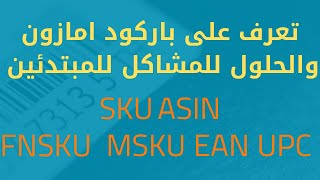 تعرف على باركود امازون
والحلول للمشاكل للمبتدئين

SKU ASIN
FNSKU MSKU EAN UPC